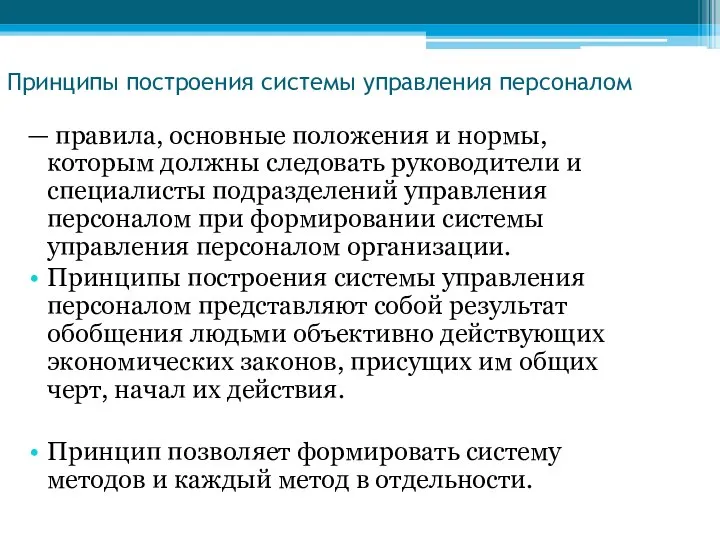 Принципы построения системы управления персоналом

— правила, основные положения и нормы, которым должны следовать руководители и специалисты подразделений управления персоналом при формировании системы управления персоналом организации.

• Принципы построения системы управления персоналом представляют собой результат обобщения людьми объективно действующих экономических законов, присущих им общих черт, начал их действия.

• Принцип позволяет формировать систему методов и каждый метод в отдельности.